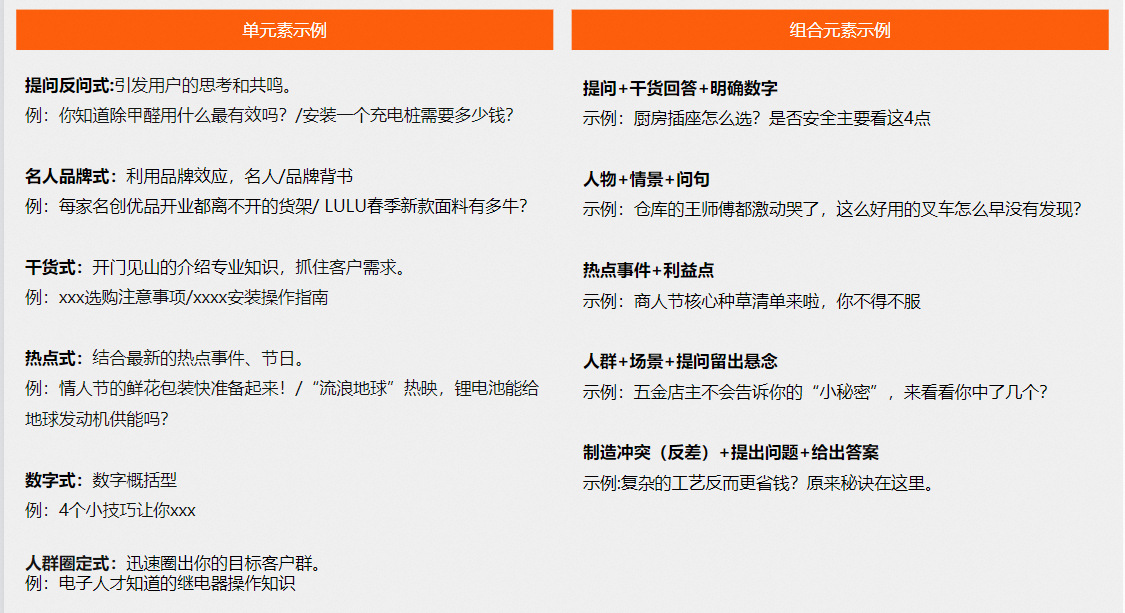 单元素示例

提问反问式:引发用户的思考和共鸣。
例：你知道除甲醛用什么最有效吗？/安装一个充电桩需要多少钱？

名人品牌式：利用品牌效应，名人/品牌背书
例：每家名创优品开业都离不开的货架/ LULU春季新款面料有多牛？

干货式：开门见山的介绍专业知识，抓住客户需求。
例：xxx选购注意事项/xxxx安装操作指南

热点式：结合最新的热点事件、节日。
例：情人节的鲜花包装快准备起来！/“流浪地球”热映，锂电池能给地球发动机供能吗？

数字式：数字概括型
例：4个小技巧让你xxx

人群圈定式：迅速圈出你的目标客户群。
例：电子人才知道的继电器操作知识

组合元素示例

提问+干货回答+明确数字
示例：厨房插座怎么选？是否安全主要看这4点

人物+情景+问句
示例：仓库的王师傅都激动哭了，这么好用的叉车怎么早没有发现？

热点事件+利益点
示例：商人节核心种草清单来啦，你不得不服

人群+场景+提问留出悬念
示例：五金店主不会告诉你的“小秘密”，来看看你中了几个？

制造冲突（反差）+提出问题+给出答案
示例:复杂的工艺反而更省钱？原来秘诀在这里。